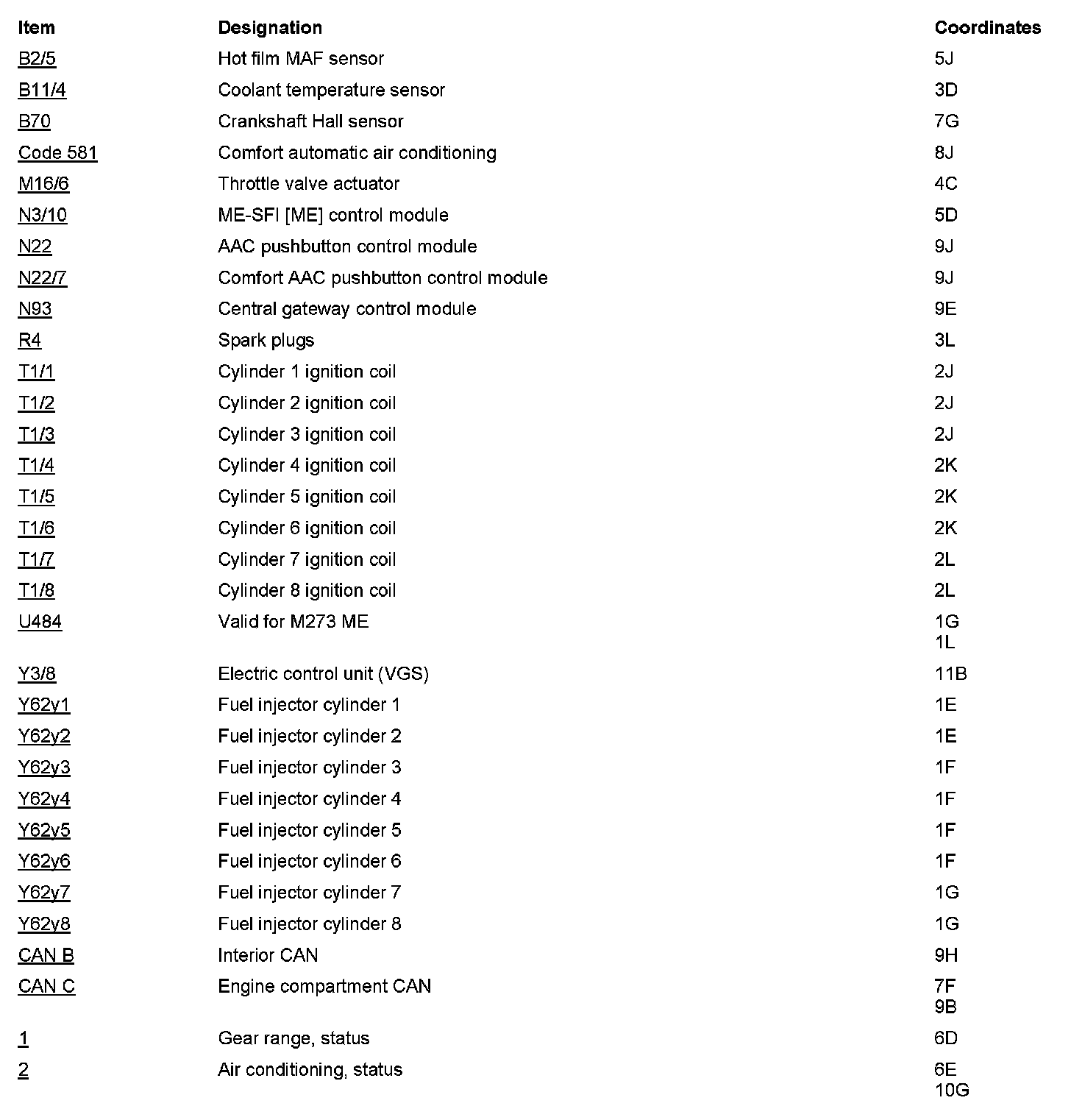 | Item | Designation | Coordinates |
|---|---|---|
| B2/5 | Hot film MAF sensor | 5J |
| B11/4 | Coolant temperature sensor | 3D |
| B70 | Crankshaft Hall sensor | 7G |
| Code 581 | Comfort automatic air conditioning | 8J |
| M16/6 | Throttle valve actuator | 4C |
| N3/10 | ME-SFI [ME] control module | 5D |
| N22 | AAC pushbutton control module | 9J |
| N22/7 | Comfort AAC pushbutton control module | 9J |
| N93 | Central gateway control module | 9E |
| R4 | Spark plugs | 3L |
| T1/1 | Cylinder 1 ignition coil | 2J |
| T1/2 | Cylinder 2 ignition coil | 2J |
| T1/3 | Cylinder 3 ignition coil | 2J |
| T1/4 | Cylinder 4 ignition coil | 2K |
| T1/5 | Cylinder 5 ignition coil | 2K |
| T1/6 | Cylinder 6 ignition coil | 2K |
| T1/7 | Cylinder 7 ignition coil | 2L |
| T1/8 | Cylinder 8 ignition coil | 2L |
| U484 | Valid for M273 ME | 1G 1L |
| Y3/8 | Electric control unit (VGS) | 11B |
| Y62y1 | Fuel injector cylinder 1 | 1E |
| Y62y2 | Fuel injector cylinder 2 | 1E |
| Y62y3 | Fuel injector cylinder 3 | 1F |
| Y62y4 | Fuel injector cylinder 4 | 1F |
| Y62y5 | Fuel injector cylinder 5 | 1F |
| Y62y6 | Fuel injector cylinder 6 | 1F |
| Y62y7 | Fuel injector cylinder 7 | 1G |
| Y62y8 | Fuel injector cylinder 8 | 1G |
| CAN B | Interior CAN | 9H |
| CAN C | Engine compartment CAN | 7F 9B |
| 1 | Gear range, status | 6D |
| 2 | Air conditioning, status | 6E 10G |